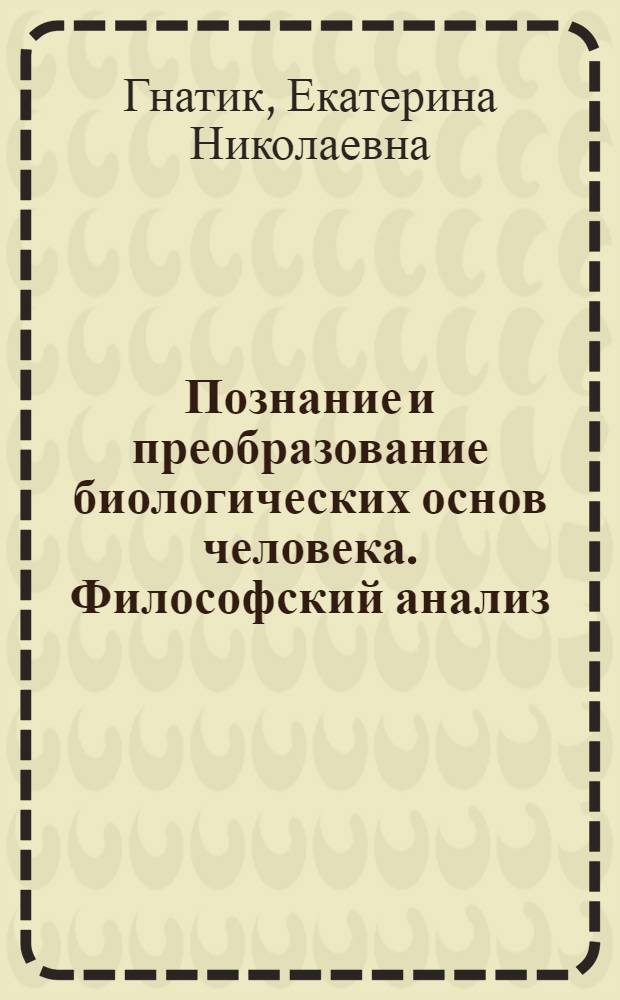 Гнатик, Екатерина Николаевна

Познание и преобразование биологических основ человека. Философский анализ